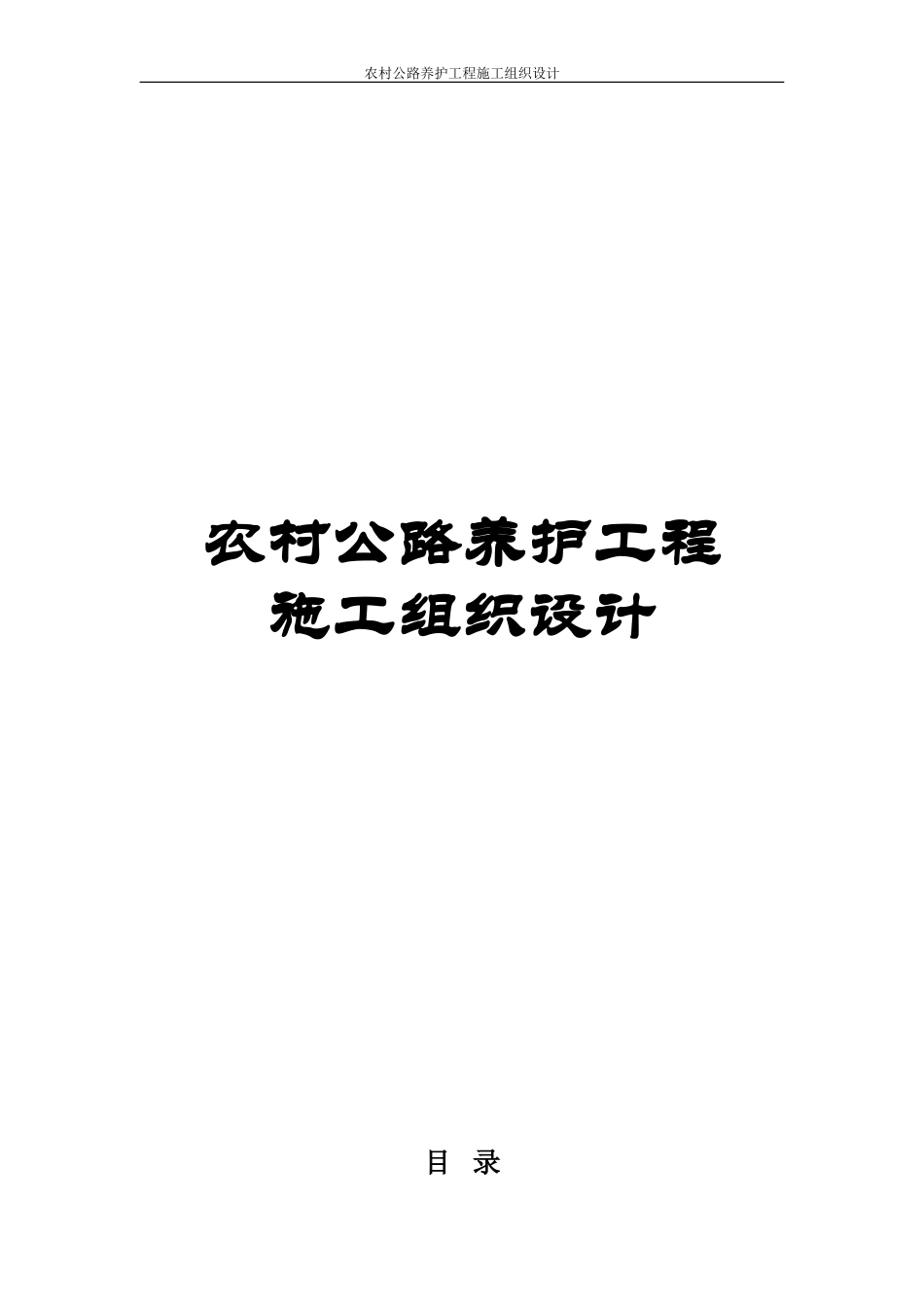 农村公路养护工程施工组织设计

农村公路养护工程
施工组织设计

目 录